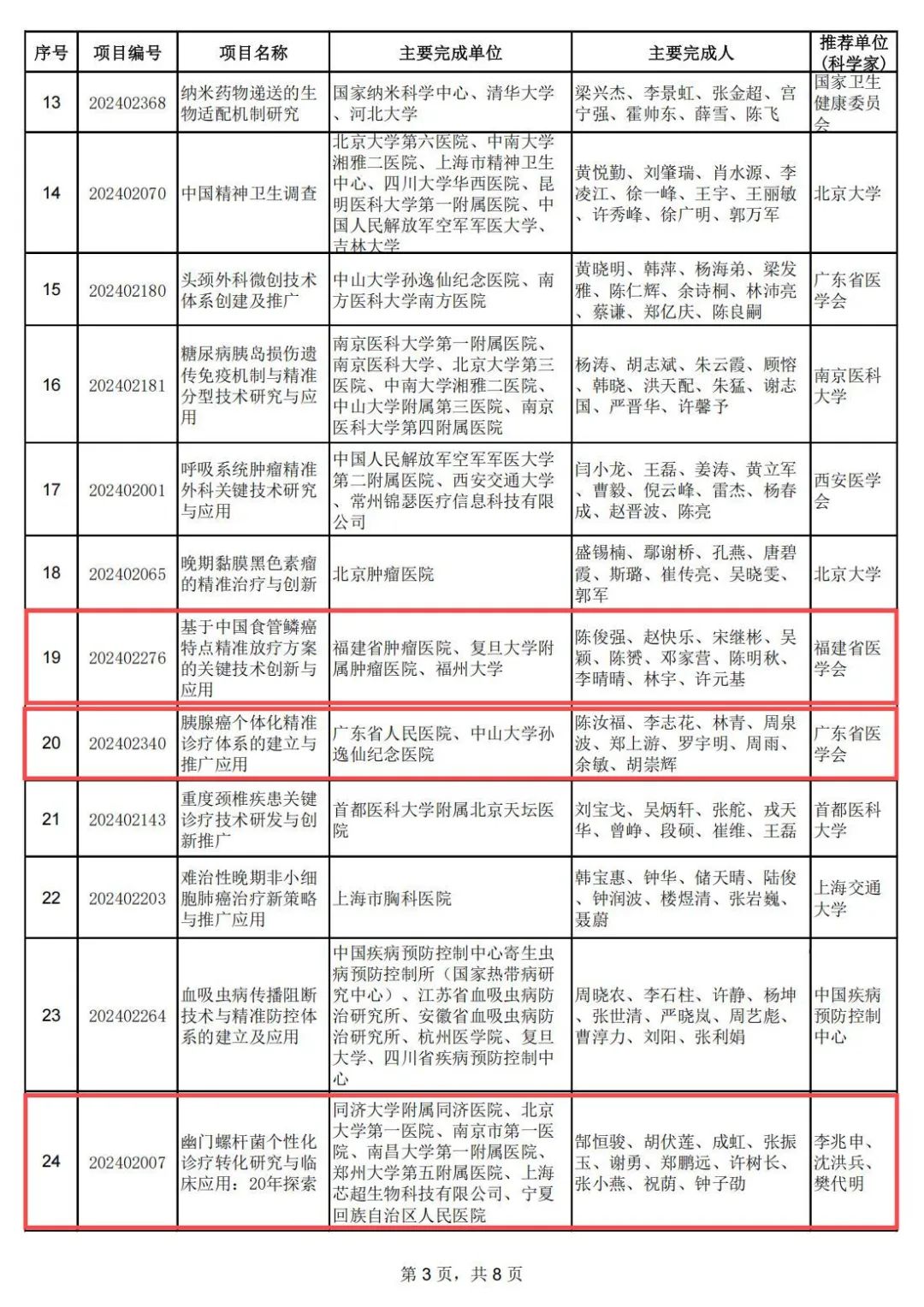 | 序号 | 项目编号 | 项目名称 | 主要完成单位 | 主要完成人 | 推荐单位（科学家） |
|---|---|---|---|---|---|
| 13 | 202402368 | 纳米药物递送的生物适配机制研究 | 国家纳米科学中心、清华大学、河北大学 | 梁兴杰、李景虹、张金超、宫宁强、霍帅东、薛雪、陈飞 | 国家卫生健康委员会 |
| 14 | 202402070 | 中国精神卫生调查 | 北京大学第六医院、中南大学湘雅二医院、上海市精神卫生中心、四川大学华西医院、昆明医科大学第一附属医院、中国人民解放军空军军医大学、吉林大学 | 黄悦勤、刘肇瑞、肖水源、李凌江、徐一峰、王宇、王丽敏、许秀峰、徐广明、郭万军 | 北京大学 |
| 15 | 202402180 | 头颈外科微创技术体系创建及推广 | 中山大学孙逸仙纪念医院、南方医科大学南方医院 | 黄晓明、韩萍、杨海弟、梁发雅、陈仁辉、余诗桐、林沛亮、蔡谦、郑亿庆、陈良嗣 | 广东省医学会 |
| 16 | 202402181 | 糖尿病胰岛损伤遗传免疫机制与精准分型技术研究与应用 | 南京医科大学第一附属医院、南京医科大学、北京大学第三医院、中南大学湘雅二医院、中山大学附属第三医院、南京医科大学第四附属医院 | 杨涛、胡志斌、朱云霞、顾愹、韩晓、洪天配、朱猛、谢志国、严晋华、许馨予 | 南京医科大学 |
| 17 | 202402001 | 呼吸系统肿瘤精准外科关键技术研究与应用 | 中国人民解放军空军军医大学第二附属医院、西安交通大学、常州锦瑟医疗信息科技有限公司 | 闫小龙、王磊、姜涛、黄立军、曹毅、倪云峰、雷杰、杨春成、赵晋波、陈亮 | 西安医学会 |
| 18 | 202402065 | 晚期黏膜黑色素瘤的精准治疗与创新 | 北京肿瘤医院 | 盛锡楠、鄢谢桥、孔燕、唐碧霞、斯璐、崔传亮、吴晓雯、郭军 | 北京大学 |
| 19 | 202402276 | 基于中国食管鳞癌特点精准放疗方案的关键技术创新与应用 | 福建省肿瘤医院、复旦大学附属肿瘤医院、福州大学 | 陈俊强、赵快乐、宋继彬、吴颖、陈赟、邓家营、陈明秋、李晴晴、林宇、许元基 | 福建省医学会 |
| 20 | 202402340 | 胰腺癌个体化精准诊疗体系的建立与推广应用 | 广东省人民医院、中山大学孙逸仙纪念医院 | 陈汝福、李志花、林青、周泉波、郑上游、罗宇明、周雨、余敏、胡崇辉 | 广东省医学会 |
| 21 | 202402143 | 重度颈椎疾患关键诊疗技术研发与创新推广 | 首都医科大学附属北京天坛医院 | 刘宝戈、吴炳轩、张舵、戎天华、曾峥、段硕、崔维、王磊 | 首都医科大学 |
| 22 | 202402203 | 难治性晚期非小细胞肺癌治疗新策略与推广应用 | 上海市胸科医院 | 韩宝惠、钟华、储天晴、陆俊、钟润波、楼煜清、张岩巍、聂蔚 | 上海交通大学 |
| 23 | 202402264 | 血吸虫病传播阻断技术与精准防控体系的建立及应用 | 中国疾病预防控制中心寄生虫病预防控制所（国家热带病研究中心）、江苏省血吸虫病防治研究所、安徽省血吸虫病防治研究所、杭州医学院、复旦大学、四川省疾病预防控制中心 | 周晓农、李石柱、许静、杨坤、张世清、严晓岚、周艺彪、曹淳力、刘阳、张利娟 | 中国疾病预防控制中心 |
| 24 | 202402007 | 幽门螺杆菌个性化诊疗转化研究与临床应用：20年探索 | 同济大学附属同济医院、北京大学第一医院、南京市第一医院、南昌大学第一附属医院、郑州大学第五附属医院、上海芯超生物科技有限公司、宁夏回族自治区人民医院 | 郜恒骏、胡伏莲、成虹、张振玉、谢勇、郑鹏远、许树长、张小燕、祝荫、钟子劭 | 李兆申、沈洪兵、樊代明 |

第 3 页，共 8 页